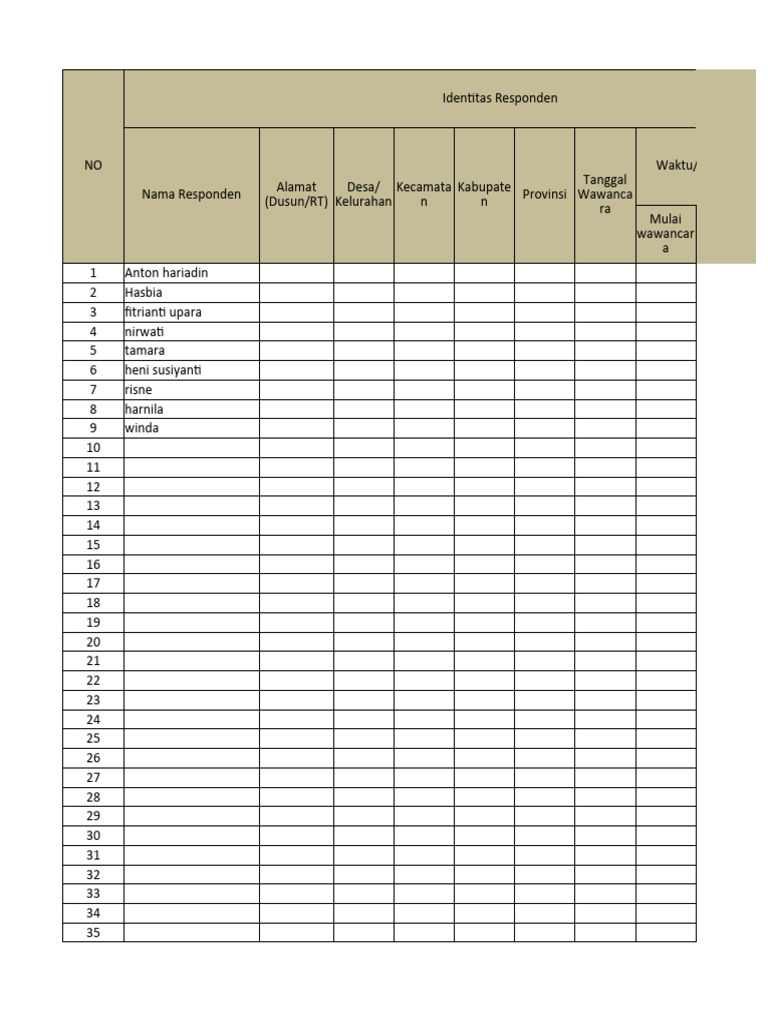 | NO | Identitas Responden | | | | | | | |
|---|---|---|---|---|---|---|---|---|
| | Nama Responden | Alamat (Dusun/RT) | Desa/ Kelurahan | Kecamatan | Kabupaten | Provinsi | Tanggal Wawancara | Waktu/ |
| | | | | | | | | Mulai wawancara |
| 1 | Anton hariadin | | | | | | | |
| 2 | Hasbia | | | | | | | |
| 3 | fitrianti upara | | | | | | | |
| 4 | nirwati | | | | | | | |
| 5 | tamara | | | | | | | |
| 6 | heni susiyanti | | | | | | | |
| 7 | risne | | | | | | | |
| 8 | harnila | | | | | | | |
| 9 | winda | | | | | | | |
| 10 | | | | | | | | |
| 11 | | | | | | | | |
| 12 | | | | | | | | |
| 13 | | | | | | | | |
| 14 | | | | | | | | |
| 15 | | | | | | | | |
| 16 | | | | | | | | |
| 17 | | | | | | | | |
| 18 | | | | | | | | |
| 19 | | | | | | | | |
| 20 | | | | | | | | |
| 21 | | | | | | | | |
| 22 | | | | | | | | |
| 23 | | | | | | | | |
| 24 | | | | | | | | |
| 25 | | | | | | | | |
| 26 | | | | | | | | |
| 27 | | | | | | | | |
| 28 | | | | | | | | |
| 29 | | | | | | | | |
| 30 | | | | | | | | |
| 31 | | | | | | | | |
| 32 | | | | | | | | |
| 33 | | | | | | | | |
| 34 | | | | | | | | |
| 35 | | | | | | | | |